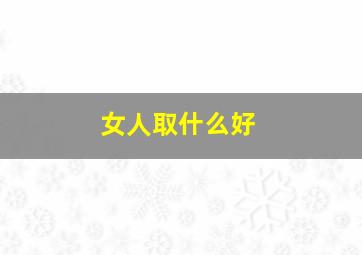 女人取什么好